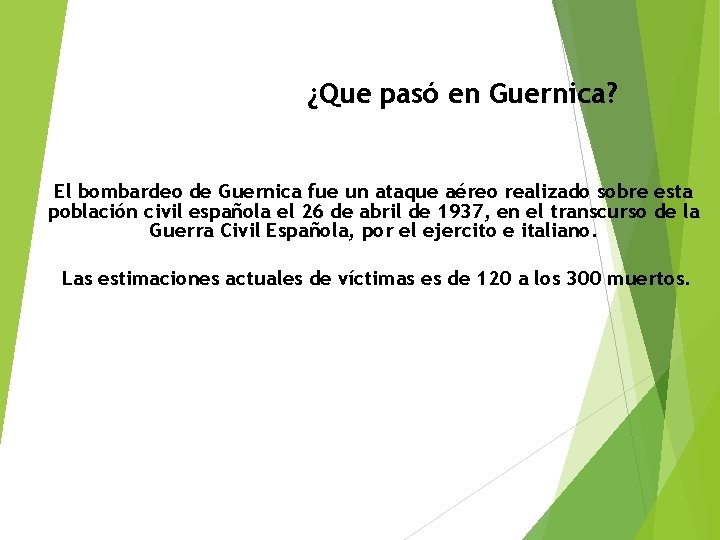 ¿Que pasó en Guernica?

El bombardeo de Guernica fue un ataque aéreo realizado sobre esta población civil española el 26 de abril de 1937, en el transcurso de la Guerra Civil Española, por el ejercito e italiano.

Las estimaciones actuales de víctimas es de 120 a los 300 muertos.